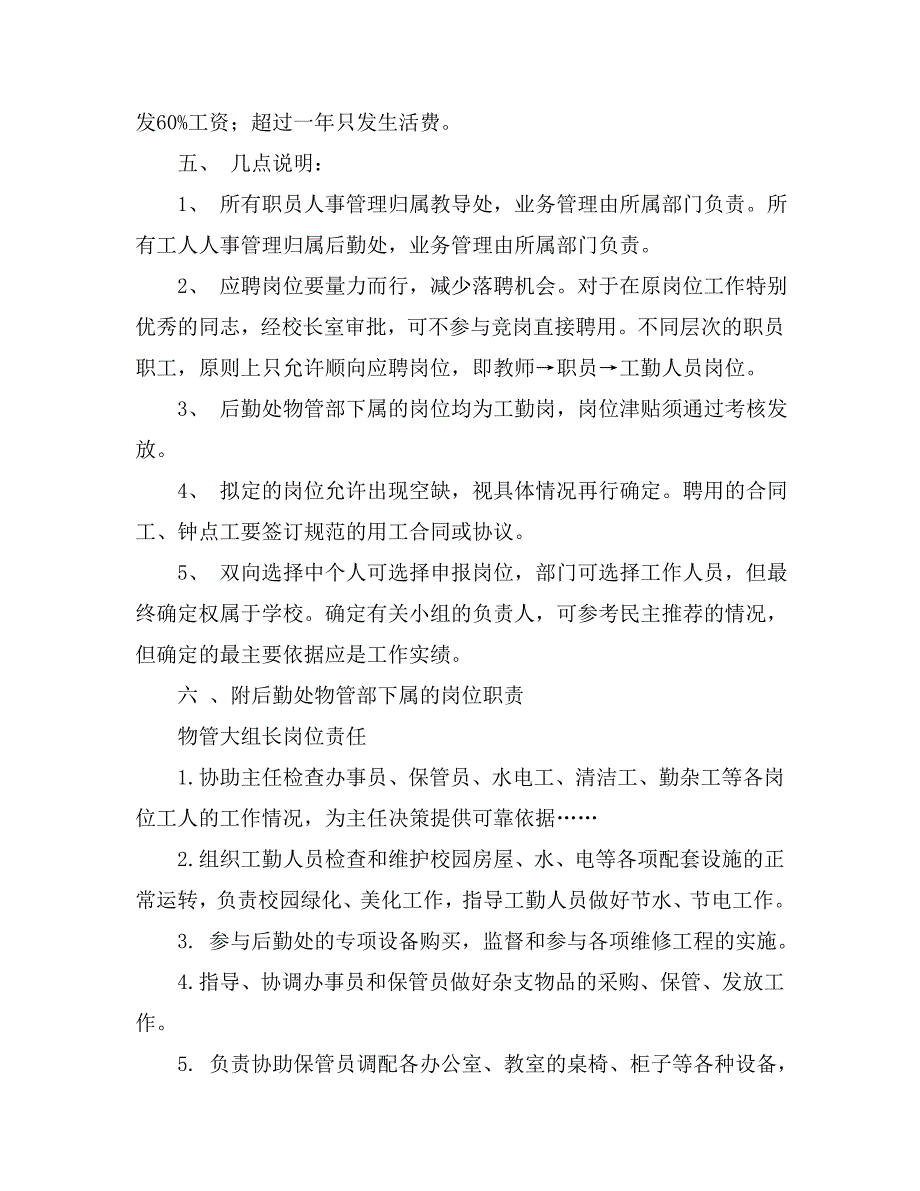 发60%工资；超过一年只发生活费。

五、 几点说明：

1、 所有职员人事管理归属教导处，业务管理由所属部门负责。所有工人人事管理归属后勤处，业务管理由所属部门负责。

2、 应聘岗位要量力而行，减少落聘机会。对于在原岗位工作特别优秀的同志，经校长室审批，可不参与竞岗直接聘用。不同层次的职员职工，原则上只允许顺向应聘岗位，即教师→职员→工勤人员岗位。

3、 后勤处物管部下属的岗位均为工勤岗，岗位津贴须通过考核发放。

4、 拟定的岗位允许出现空缺，视具体情况再行确定。聘用的合同工、钟点工要签订规范的用工合同或协议。

5、 双向选择中个人可选择申报岗位，部门可选择工作人员，但最终确定权属于学校。确定有关小组的负责人，可参考民主推荐的情况，但确定的最主要依据应是工作实绩。

六 、附后勤处物管部下属的岗位职责

物管大组长岗位责任

1.协助主任检查办事员、保管员、水电工、清洁工、勤杂工等各岗位工人的工作情况，为主任决策提供可靠依据……

2.组织工勤人员检查和维护校园房屋、水、电等各项配套设施的正常运转，负责校园绿化、美化工作，指导工勤人员做好节水、节电工作。

3. 参与后勤处的专项设备购买，监督和参与各项维修工程的实施。

4.指导、协调办事员和保管员做好杂支物品的采购、保管、发放工作。

5. 负责协助保管员调配各办公室、教室的桌椅、柜子等各种设备，